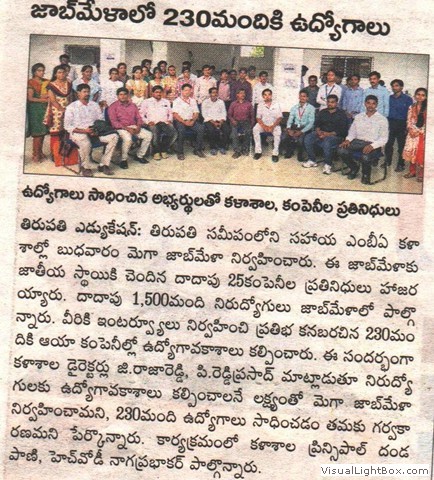 జాబ్‌మేళాలో 230మందికి ఉద్యోగాలు

ఉద్యోగాలు సాధించిన అభ్యర్థులతో కళాశాల, కంపెనీల ప్రతినిధులు

తిరుపతి ఎడ్యుకేషన్: తిరుపతి సమీపంలోని సహాయ ఎంబీఏ కళాశాల్లో బుధవారం మెగా జాబ్‌మేళా నిర్వహించారు. ఈ జాబ్‌మేళాకు జాతీయ స్థాయికి చెందిన దాదాపు 25కంపెనీల ప్రతినిధులు హాజరయ్యారు. దాదాపు 1,500మంది నిరుద్యోగులు జాబ్‌మేళాలో పాల్గొన్నారు. వీరికి ఇంటర్వ్యూలు నిర్వహించి ప్రతిభ కనబరచిన 230మందికి ఆయా కంపెనీల్లో ఉద్యోగావకాశాలు కల్పించారు. ఈ సందర్భంగా కళాశాల డైరెక్టర్లు జి.రాజారెడ్డి, పి.రెడ్డిప్రసాద్ మాట్లాడుతూ నిరుద్యోగులకు ఉద్యోగావకాశాలు కల్పించాలనే లక్ష్యంతో మెగా జాబ్‌మేళా నిర్వహించామని, 230మంది ఉద్యోగాలు సాధించడం తమకు గర్వకారణమని పేర్కొన్నారు. కార్యక్రమంలో కళాశాల ప్రిన్సిపాల్ దండపాణి, హెచ్‌వోడీ నాగప్రభాకర్ పాల్గొన్నారు.

VisualLightBox.com